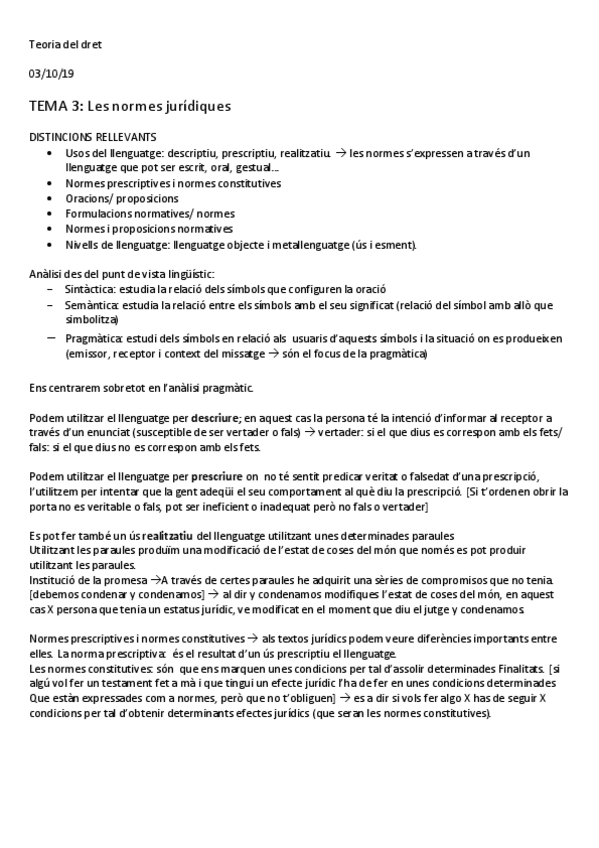 Teoria del dret

03/10/19

TEMA 3: Les normes jurídiques

DISTINCIONS RELLEVANTS
- Usos del llenguatge: descriptiu, prescriptiu, realitzatiu. → les normes s'expressen a través d'un llenguatge que pot ser escrit, oral, gestual…
- Normes prescriptives i normes constitutives
- Oracions/ proposicions
- Formulacions normatives/ normes
- Normes i proposicions normatives
- Nivells de llenguatge: llenguatge objecte i metallenguatge (ús i esment).

Anàlisi des del punt de vista lingüístic:
– Sintàctica: estudia la relació dels símbols que configuren la oració
– Semàntica: estudia la relació entre els símbols amb el seu significat (relació del símbol amb allò que simbolitza)
– Pragmàtica: estudi dels símbols en relació als usuaris d'aquests símbols i la situació on es produeixen (emissor, receptor i context del missatge → són el focus de la pragmàtica)

Ens centrarem sobretot en l'anàlisi pragmàtic.

Podem utilitzar el llenguatge per descriure; en aquest cas la persona té la intenció d'informar al receptor a través d'un enunciat (susceptible de ser vertader o fals) → vertader: si el que dius es correspon amb els fets/ fals: si el que dius no es correspon amb els fets.

Podem utilitzar el llenguatge per prescriure on no té sentit predicar veritat o falsedat d'una prescripció, l'utilitzem per intentar que la gent adeqüi el seu comportament al què diu la prescripció. [Si t'ordenen obrir la porta no es veritable o fals, pot ser ineficient o inadequat però no fals o vertader]

Es pot fer també un ús realitzatiu del llenguatge utilitzant unes determinades paraules
Utilitzant les paraules produïm una modificació de l'estat de coses del món que només es pot produir utilitzant les paraules.
Institució de la promesa →A través de certes paraules he adquirit una sèries de compromisos que no tenia.
[debemos condenar y condenamos] → al dir y condenamos modifiques l'estat de coses del món, en aquest cas X persona que tenia un estatus jurídic, ve modificat en el moment que diu el jutge y condenamos.

Normes prescriptives i normes constitutives → als textos jurídics podem veure diferències importants entre elles. La norma prescriptiva: és el resultat d'un ús prescriptiu el llenguatge.
Les normes constitutives: són que ens marquen unes condicions per tal d'assolir determinades Finalitats. [si algú vol fer un testament fet a mà i que tingui un efecte jurídic l'ha de fer en unes condicions determinades Que estàn expressades com a normes, però que no t'obliguen] → es a dir si vols fer algo X has de seguir X condicions per tal d'obtenir determinants efectes jurídics (que seran les normes constitutives).